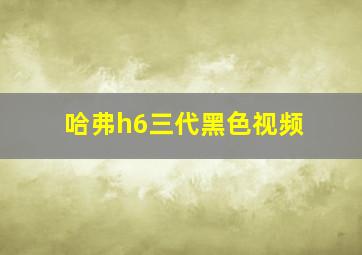 哈弗h6三代黑色视频